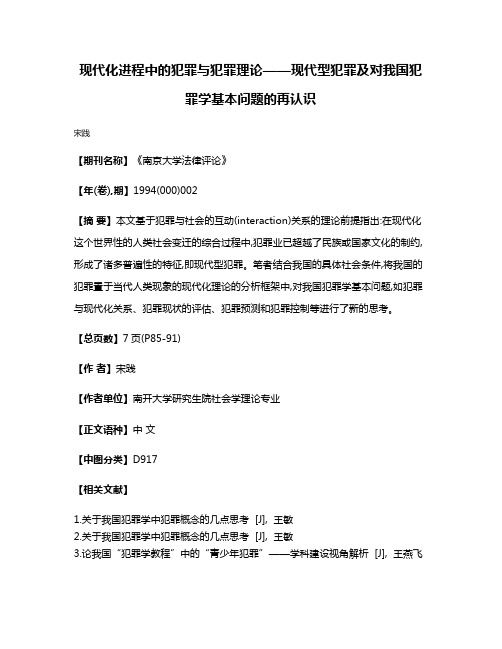 现代化进程中的犯罪与犯罪理论——现代型犯罪及对我国犯罪学基本问题的再认识

宋践

【期刊名称】《南京大学法律评论》

【年(卷),期】1994(000)002

【摘 要】本文基于犯罪与社会的互动(interaction)关系的理论前提指出:在现代化这个世界性的人类社会变迁的综合过程中,犯罪业已超越了民族或国家文化的制约,形成了诸多普遍性的特征,即现代型犯罪。笔者结合我国的具体社会条件,将我国的犯罪置于当代人类现象的现代化理论的分析框架中,对我国犯罪学基本问题,如犯罪与现代化关系、犯罪现状的评估、犯罪预测和犯罪控制等进行了新的思考。

【总页数】7页(P85-91)

【作 者】宋践

【作者单位】南开大学研究生院社会学理论专业

【正文语种】中 文

【中图分类】D917

【相关文献】

1.关于我国犯罪学中犯罪概念的几点思考 [J], 王敏
2.关于我国犯罪学中犯罪概念的几点思考 [J], 王敏
3.论我国“犯罪学教程”中的“青少年犯罪”——学科建设视角解析 [J], 王燕飞